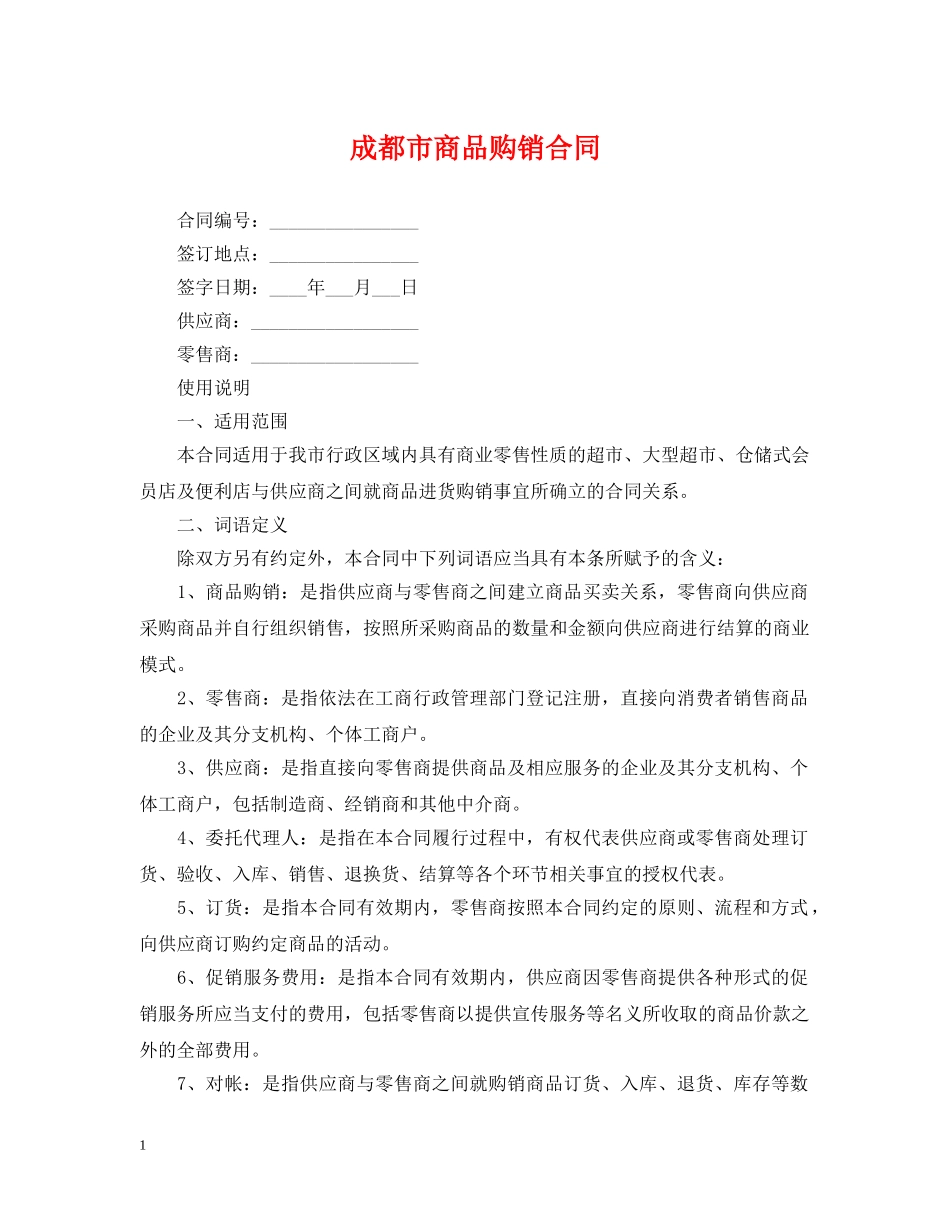 成都市商品购销合同

合同编号：________________

签订地点：________________

签字日期：____年___月___日

供应商：__________________

零售商：__________________

使用说明

一、适用范围

本合同适用于我市行政区域内具有商业零售性质的超市、大型超市、仓储式会员店及便利店与供应商之间就商品进货购销事宜所确立的合同关系。

二、词语定义

除双方另有约定外，本合同中下列词语应当具有本条所赋予的含义：

1、商品购销：是指供应商与零售商之间建立商品买卖关系，零售商向供应商采购商品并自行组织销售，按照所采购商品的数量和金额向供应商进行结算的商业模式。

2、零售商：是指依法在工商行政管理部门登记注册，直接向消费者销售商品的企业及其分支机构、个体工商户。

3、供应商：是指直接向零售商提供商品及相应服务的企业及其分支机构、个体工商户，包括制造商、经销商和其他中介商。

4、委托代理人：是指在本合同履行过程中，有权代表供应商或零售商处理订货、验收、入库、销售、退换货、结算等各个环节相关事宜的授权代表。

5、订货：是指本合同有效期内，零售商按照本合同约定的原则、流程和方式，向供应商订购约定商品的活动。

6、促销服务费用：是指本合同有效期内，供应商因零售商提供各种形式的促销服务所应当支付的费用，包括零售商以提供宣传服务等名义所收取的商品价款之外的全部费用。

7、对帐：是指供应商与零售商之间就购销商品订货、入库、退货、库存等数

1